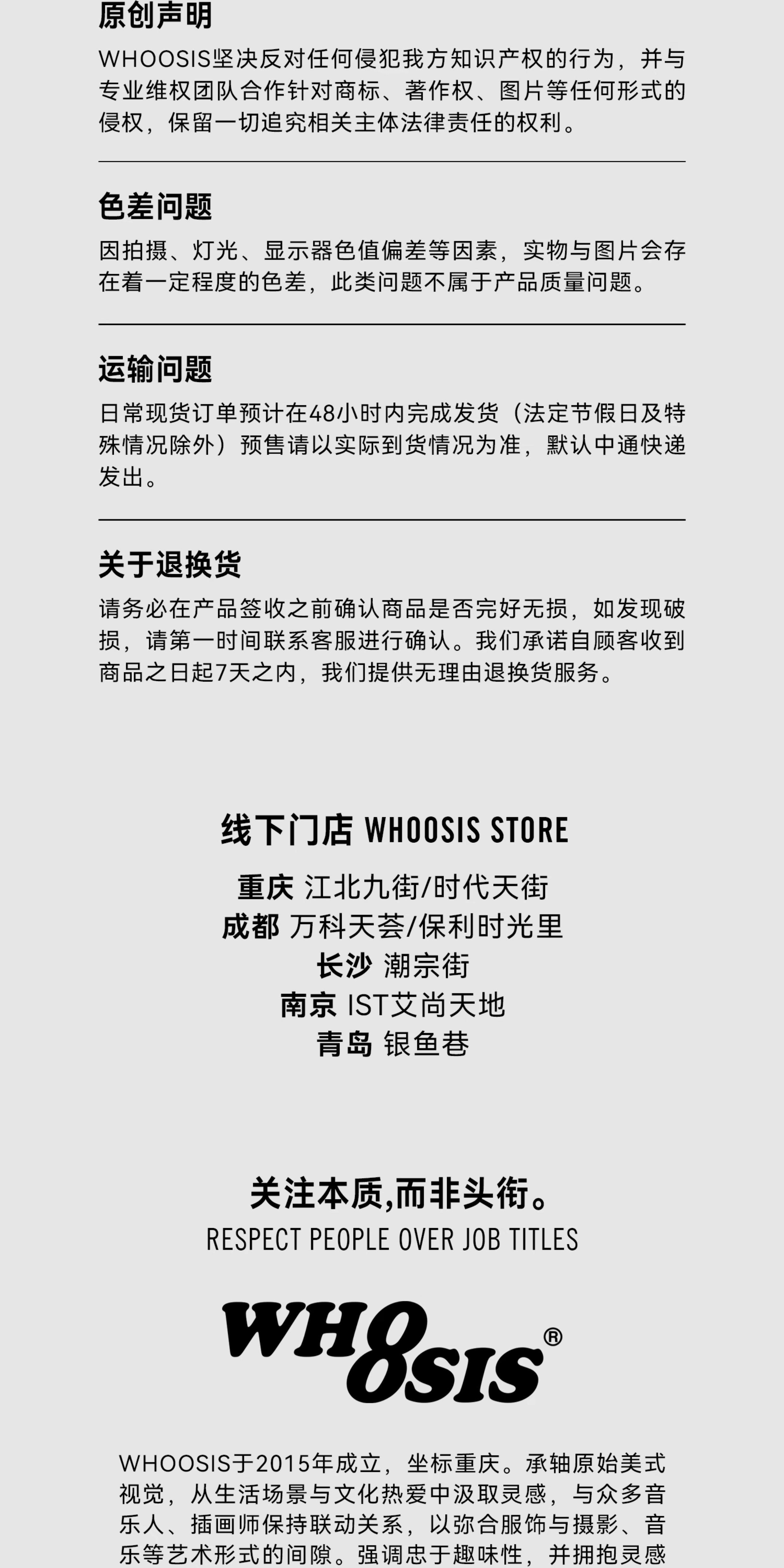 原创声明

WHOOSIS坚决反对任何侵犯我方知识产权的行为，并与专业维权团队合作针对商标、著作权、图片等任何形式的侵权，保留一切追究相关主体法律责任的权利。

色差问题

因拍摄、灯光、显示器色值偏差等因素，实物与图片会存在着一定程度的色差，此类问题不属于产品质量问题。

运输问题

日常现货订单预计在48小时内完成发货（法定节假日及特殊情况除外）预售请以实际到货情况为准，默认中通快递发出。

关于退换货

请务必在产品签收之前确认商品是否完好无损，如发现破损，请第一时间联系客服进行确认。我们承诺自顾客收到商品之日起7天之内，我们提供无理由退换货服务。

线下门店 WHOOSIS STORE

重庆 江北九街/时代天街
成都 万科天荟/保利时光里
长沙 潮宗街
南京 IST艾尚天地
青岛 银鱼巷

关注本质,而非头衔。
RESPECT PEOPLE OVER JOB TITLES

WHOOSIS®

WHOOSIS于2015年成立，坐标重庆。承轴原始美式视觉，从生活场景与文化热爱中汲取灵感，与众多音乐人、插画师保持联动关系，以弥合服饰与摄影、音乐等艺术形式的间隙。强调忠于趣味性，并拥抱灵感